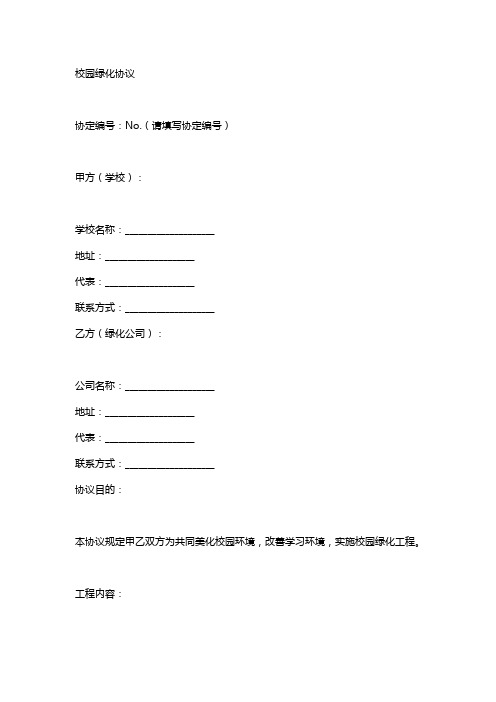 校园绿化协议

协定编号：No.（请填写协定编号）

甲方（学校）：

学校名称：__________________

地址：__________________

代表：__________________

联系方式：__________________

乙方（绿化公司）：

公司名称：__________________

地址：__________________

代表：__________________

联系方式：__________________

协议目的：

本协议规定甲乙双方为共同美化校园环境，改善学习环境，实施校园绿化工程。

工程内容：